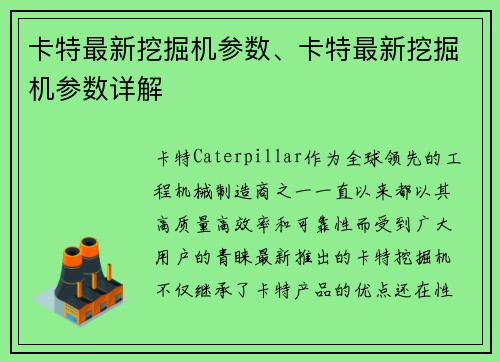 卡特最新挖掘机参数、卡特最新挖掘机参数详解

卡特Caterpillar作为全球领先的工程机械制造商之一一直以来都以其高质量高效率和可靠性而受到广大用户的青睐最新推出的卡特挖掘机不仅继承了卡特产品的优点还在性